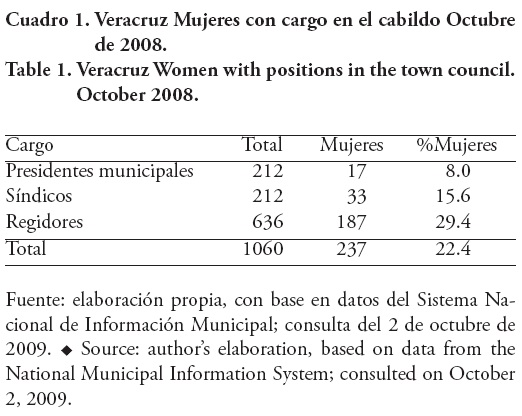 Cuadro 1. Veracruz Mujeres con cargo en el cabildo Octubre de 2008.
Table 1. Veracruz Women with positions in the town council. October 2008.

| Cargo | Total | Mujeres | %Mujeres |
|---|---|---|---|
| Presidentes municipales | 212 | 17 | 8.0 |
| Síndicos | 212 | 33 | 15.6 |
| Regidores | 636 | 187 | 29.4 |
| Total | 1060 | 237 | 22.4 |

Fuente: elaboración propia, con base en datos del Sistema Nacional de Información Municipal; consulta del 2 de octubre de 2009. ◆ Source: author's elaboration, based on data from the National Municipal Information System; consulted on October 2, 2009.